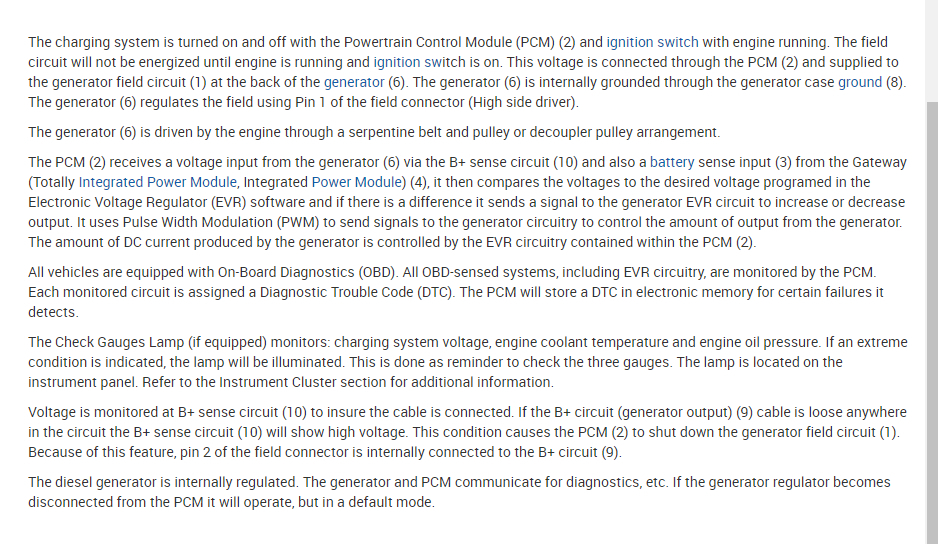 The charging system is turned on and off with the Powertrain Control Module (PCM) (2) and ignition switch with engine running. The field circuit will not be energized until engine is running and ignition switch is on. This voltage is connected through the PCM (2) and supplied to the generator field circuit (1) at the back of the generator (6). The generator (6) is internally grounded through the generator case ground (8). The generator (6) regulates the field using Pin 1 of the field connector (High side driver).

The generator (6) is driven by the engine through a serpentine belt and pulley or decoupler pulley arrangement.

The PCM (2) receives a voltage input from the generator (6) via the B+ sense circuit (10) and also a battery sense input (3) from the Gateway (Totally Integrated Power Module, Integrated Power Module) (4), it then compares the voltages to the desired voltage programed in the Electronic Voltage Regulator (EVR) software and if there is a difference it sends a signal to the generator EVR circuit to increase or decrease output. It uses Pulse Width Modulation (PWM) to send signals to the generator circuitry to control the amount of output from the generator. The amount of DC current produced by the generator is controlled by the EVR circuitry contained within the PCM (2).

All vehicles are equipped with On-Board Diagnostics (OBD). All OBD-sensed systems, including EVR circuitry, are monitored by the PCM. Each monitored circuit is assigned a Diagnostic Trouble Code (DTC). The PCM will store a DTC in electronic memory for certain failures it detects.

The Check Gauges Lamp (if equipped) monitors: charging system voltage, engine coolant temperature and engine oil pressure. If an extreme condition is indicated, the lamp will be illuminated. This is done as reminder to check the three gauges. The lamp is located on the instrument panel. Refer to the Instrument Cluster section for additional information.

Voltage is monitored at B+ sense circuit (10) to insure the cable is connected. If the B+ circuit (generator output) (9) cable is loose anywhere in the circuit the B+ sense circuit (10) will show high voltage. This condition causes the PCM (2) to shut down the generator field circuit (1). Because of this feature, pin 2 of the field connector is internally connected to the B+ circuit (9).

The diesel generator is internally regulated. The generator and PCM communicate for diagnostics, etc. If the generator regulator becomes disconnected from the PCM it will operate, but in a default mode.